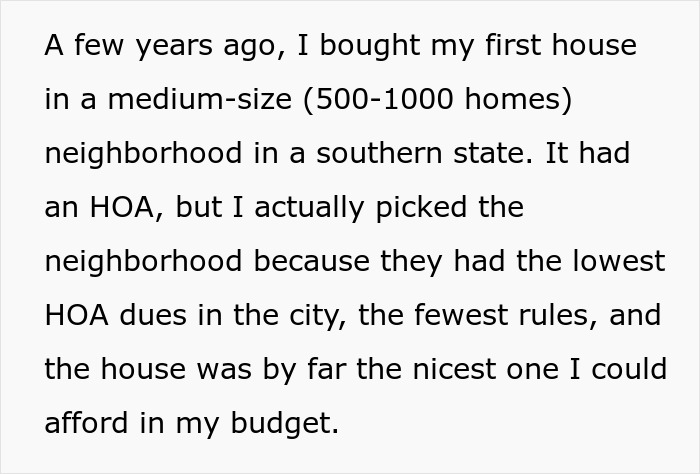 A few years ago, I bought my first house in a medium-size (500-1000 homes) neighborhood in a southern state. It had an HOA, but I actually picked the neighborhood because they had the lowest HOA dues in the city, the fewest rules, and the house was by far the nicest one I could afford in my budget.